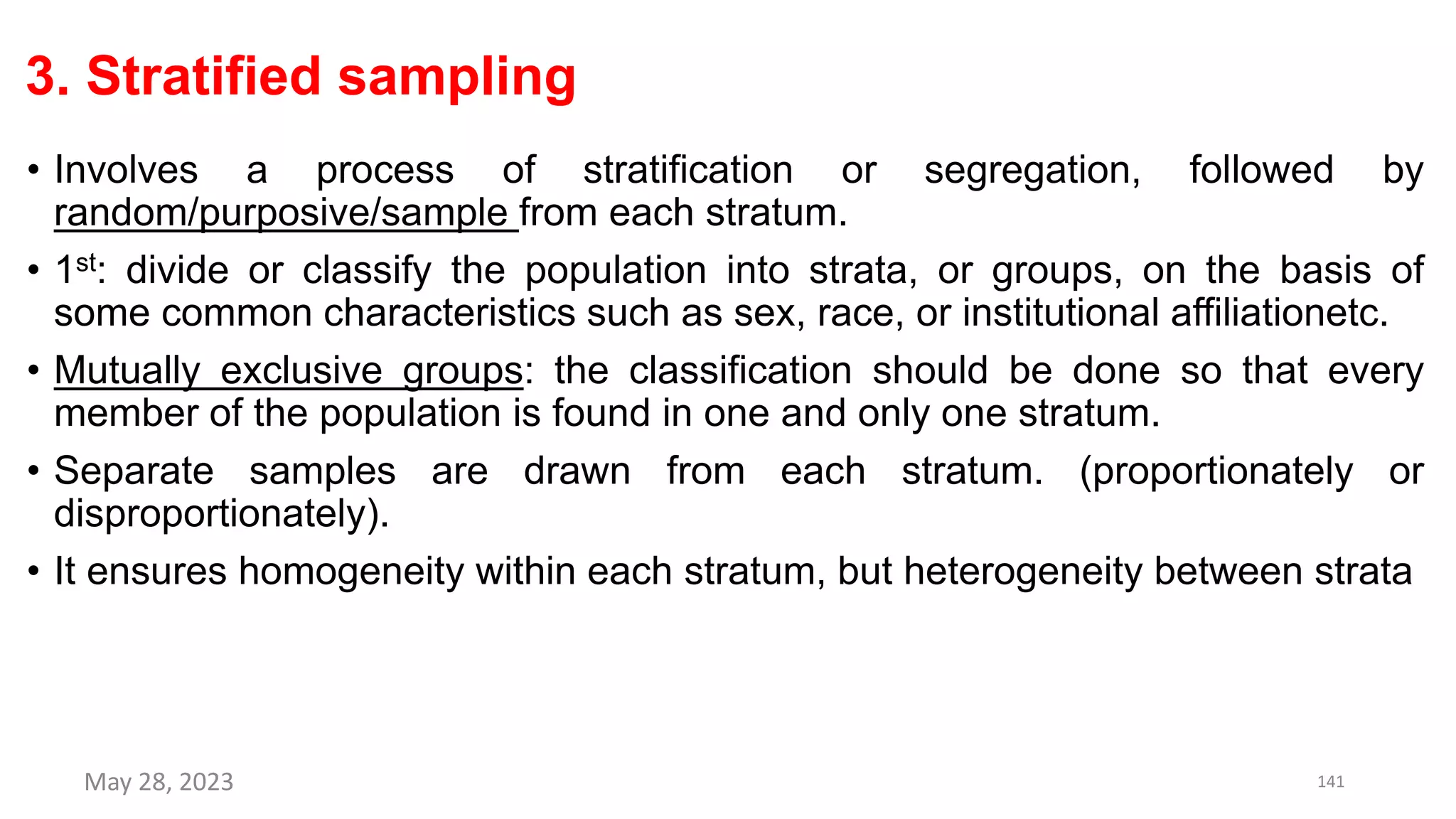 3. Stratified sampling

• Involves a process of stratification or segregation, followed by random/purposive/sample from each stratum.

• 1st: divide or classify the population into strata, or groups, on the basis of some common characteristics such as sex, race, or institutional affiliationetc.

• Mutually exclusive groups: the classification should be done so that every member of the population is found in one and only one stratum.

• Separate samples are drawn from each stratum. (proportionately or disproportionately).

• It ensures homogeneity within each stratum, but heterogeneity between strata

May 28, 2023

141